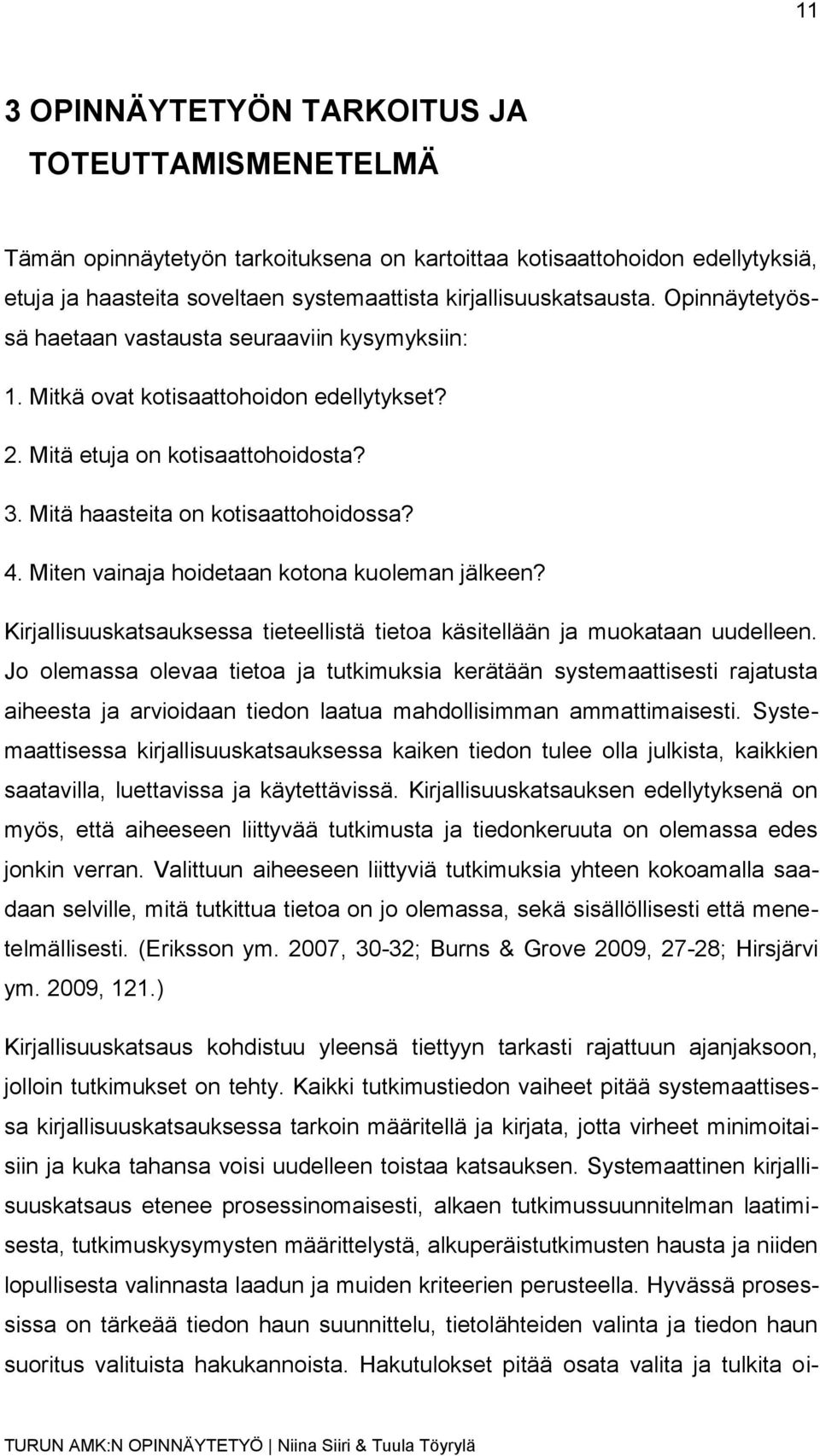 11

3 OPINNÄYTETYÖN TARKOITUS JA TOTEUTTAMISMENETELMÄ

Tämän opinnäytetyön tarkoituksena on kartoittaa kotisaattohoidon edellytyksiä, etuja ja haasteita soveltaen systemaattista kirjallisuuskatsausta. Opinnäytetyössä haetaan vastausta seuraaviin kysymyksiin:
1. Mitkä ovat kotisaattohoidon edellytykset?
2. Mitä etuja on kotisaattohoidosta?
3. Mitä haasteita on kotisaattohoidossa?
4. Miten vainaja hoidetaan kotona kuoleman jälkeen?
Kirjallisuuskatsauksessa tieteellistä tietoa käsitellään ja muokataan uudelleen. Jo olemassa olevaa tietoa ja tutkimuksia kerätään systemaattisesti rajatusta aiheesta ja arvioidaan tiedon laatua mahdollisimman ammattimaisesti. Systemaattisessa kirjallisuuskatsauksessa kaiken tiedon tulee olla julkista, kaikkien saatavilla, luettavissa ja käytettävissä. Kirjallisuuskatsauksen edellytyksenä on myös, että aiheeseen liittyvää tutkimusta ja tiedonkeruuta on olemassa edes jonkin verran. Valittuun aiheeseen liittyviä tutkimuksia yhteen kokoamalla saadaan selville, mitä tutkittua tietoa on jo olemassa, sekä sisällöllisesti että menetelmällisesti. (Eriksson ym. 2007, 30-32; Burns & Grove 2009, 27-28; Hirsjärvi ym. 2009, 121.)

Kirjallisuuskatsaus kohdistuu yleensä tiettyyn tarkasti rajattuun ajanjaksoon, jolloin tutkimukset on tehty. Kaikki tutkimustiedon vaiheet pitää systemaattisessa kirjallisuuskatsauksessa tarkoin määritellä ja kirjata, jotta virheet minimoitaisiin ja kuka tahansa voisi uudelleen toistaa katsauksen. Systemaattinen kirjallisuuskatsaus etenee prosessinomaisesti, alkaen tutkimussuunnitelman laatimisesta, tutkimuskysymysten määrittelystä, alkuperäistutkimusten hausta ja niiden lopullisesta valinnasta laadun ja muiden kriteerien perusteella. Hyvässä prosessissa on tärkeää tiedon haun suunnittelu, tietolähteiden valinta ja tiedon haun suoritus valituista hakukannoista. Hakutulokset pitää osata valita ja tulkita oi-

TURUN AMK:N OPINNÄYTETYÖ | Niina Siiri & Tuula Töyrylä